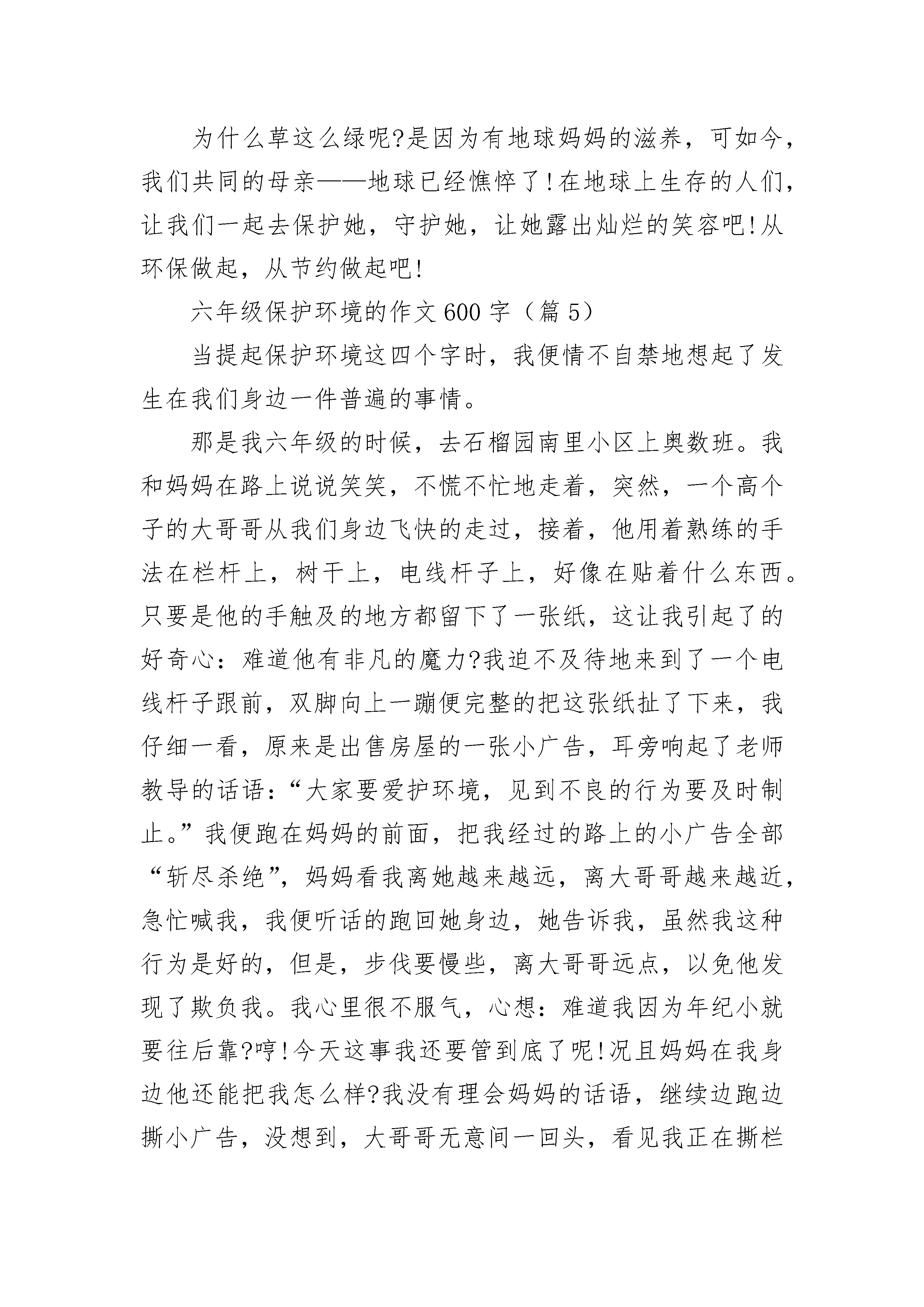 为什么草这么绿呢?是因为有地球妈妈的滋养，可如今，我们共同的母亲——地球已经憔悴了!在地球上生存的人们，让我们一起去保护她，守护她，让她露出灿烂的笑容吧!从环保做起，从节约做起吧!

六年级保护环境的作文600字（篇5）

当提起保护环境这四个字时，我便情不自禁地想起了发生在我们身边一件普遍的事情。

那是我六年级的时候，去石榴园南里小区上奥数班。我和妈妈在路上说说笑笑，不慌不忙地走着，突然，一个高个子的大哥哥从我们身边飞快的走过，接着，他用着熟练的手法在栏杆上，树干上，电线杆子上，好像在贴着什么东西。只要是他的手触及的地方都留下了一张纸，这让我引起了的好奇心：难道他有非凡的魔力?我迫不及待地来到了一个电线杆子跟前，双脚向上一蹦便完整的把这张纸扯了下来，我仔细一看，原来是出售房屋的一张小广告，耳旁响起了老师教导的话语：“大家要爱护环境，见到不良的行为要及时制止。”我便跑在妈妈的前面，把我经过的路上的小广告全部“斩尽杀绝”，妈妈看我离她越来越远，离大哥哥越来越近，急忙喊我，我便听话的跑回她身边，她告诉我，虽然我这种行为是好的，但是，步伐要慢些，离大哥哥远点，以免他发现了欺负我。我心里很不服气，心想：难道我因为年纪小就要往后靠?哼!今天这事我还要管到底了呢!况且妈妈在我身边他还能把我怎么样?我没有理会妈妈的话语，继续边跑边撕小广告，没想到，大哥哥无意间一回头，看见我正在撕栏